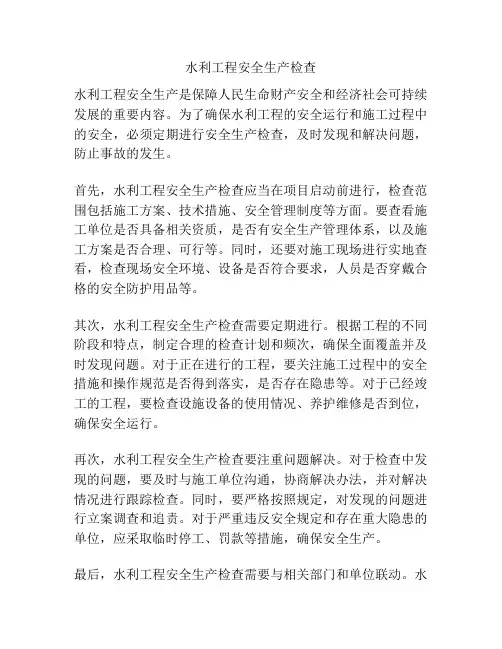 水利工程安全生产检查

水利工程安全生产是保障人民生命财产安全和经济社会可持续发展的重要内容。为了确保水利工程的安全运行和施工过程中的安全，必须定期进行安全生产检查，及时发现和解决问题，防止事故的发生。

首先，水利工程安全生产检查应当在项目启动前进行，检查范围包括施工方案、技术措施、安全管理制度等方面。要查看施工单位是否具备相关资质，是否有安全生产管理体系，以及施工方案是否合理、可行等。同时，还要对施工现场进行实地查看，检查现场安全环境、设备是否符合要求，人员是否穿戴合格的安全防护用品等。

其次，水利工程安全生产检查需要定期进行。根据工程的不同阶段和特点，制定合理的检查计划和频次，确保全面覆盖并及时发现问题。对于正在进行的工程，要关注施工过程中的安全措施和操作规范是否得到落实，是否存在隐患等。对于已经竣工的工程，要检查设施设备的使用情况、养护维修是否到位，确保安全运行。

再次，水利工程安全生产检查要注重问题解决。对于检查中发现的问题，要及时与施工单位沟通，协商解决办法，并对解决情况进行跟踪检查。同时，要严格按照规定，对发现的问题进行立案调查和追责。对于严重违反安全规定和存在重大隐患的单位，应采取临时停工、罚款等措施，确保安全生产。

最后，水利工程安全生产检查需要与相关部门和单位联动。水